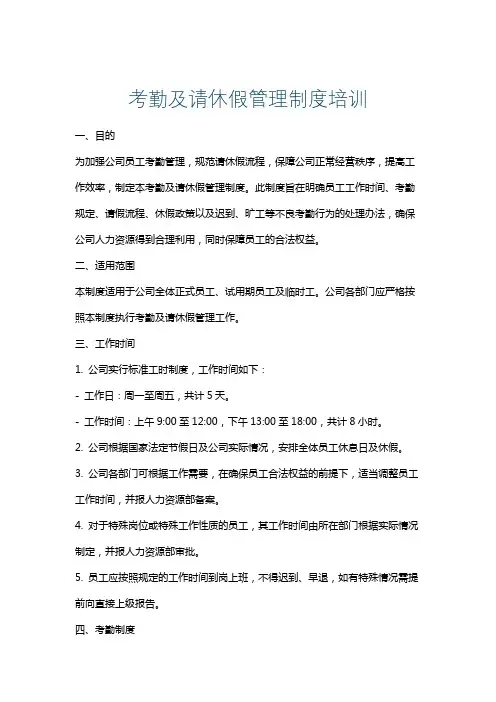 考勤及请休假管理制度培训

一、目的

为加强公司员工考勤管理，规范请休假流程，保障公司正常经营秩序，提高工作效率，制定本考勤及请休假管理制度。此制度旨在明确员工工作时间、考勤规定、请假流程、休假政策以及迟到、旷工等不良考勤行为的处理办法，确保公司人力资源得到合理利用，同时保障员工的合法权益。

二、适用范围

本制度适用于公司全体正式员工、试用期员工及临时工。公司各部门应严格按照本制度执行考勤及请休假管理工作。

三、工作时间

1. 公司实行标准工时制度，工作时间如下：

- 工作日：周一至周五，共计 5 天。

- 工作时间：上午 9:00 至 12:00，下午 13:00 至 18:00，共计 8 小时。

2. 公司根据国家法定节假日及公司实际情况，安排全体员工休息日及休假。

3. 公司各部门可根据工作需要，在确保员工合法权益的前提下，适当调整员工工作时间，并报人力资源部备案。

4. 对于特殊岗位或特殊工作性质的员工，其工作时间由所在部门根据实际情况制定，并报人力资源部审批。

5. 员工应按照规定的工作时间到岗上班，不得迟到、早退，如有特殊情况需提前向直接上级报告。

四、考勤制度